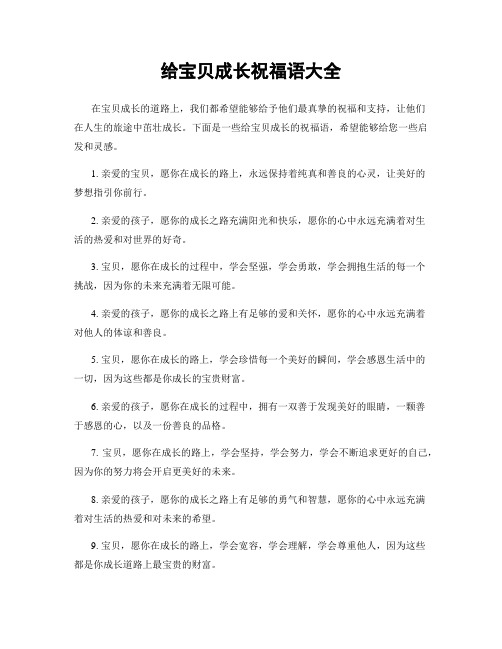 给宝贝成长祝福语大全

在宝贝成长的道路上，我们都希望能够给予他们最真挚的祝福和支持，让他们在人生的旅途中茁壮成长。下面是一些给宝贝成长的祝福语，希望能够给您一些启发和灵感。

1. 亲爱的宝贝，愿你在成长的路上，永远保持着纯真和善良的心灵，让美好的梦想指引你前行。

2. 亲爱的孩子，愿你的成长之路充满阳光和快乐，愿你的心中永远充满着对生活的热爱和对世界的好奇。

3. 宝贝，愿你在成长的过程中，学会坚强，学会勇敢，学会拥抱生活的每一个挑战，因为你的未来充满着无限可能。

4. 亲爱的孩子，愿你的成长之路上有足够的爱和关怀，愿你的心中永远充满着对他人的体谅和善良。

5. 宝贝，愿你在成长的路上，学会珍惜每一个美好的瞬间，学会感恩生活中的一切，因为这些都是你成长的宝贵财富。

6. 亲爱的孩子，愿你在成长的过程中，拥有一双善于发现美好的眼睛，一颗善于感恩的心，以及一份善良的品格。

7. 宝贝，愿你在成长的路上，学会坚持，学会努力，学会不断追求更好的自己，因为你的努力将会开启更美好的未来。

8. 亲爱的孩子，愿你的成长之路上有足够的勇气和智慧，愿你的心中永远充满着对生活的热爱和对未来的希望。

9. 宝贝，愿你在成长的路上，学会宽容，学会理解，学会尊重他人，因为这些都是你成长道路上最宝贵的财富。